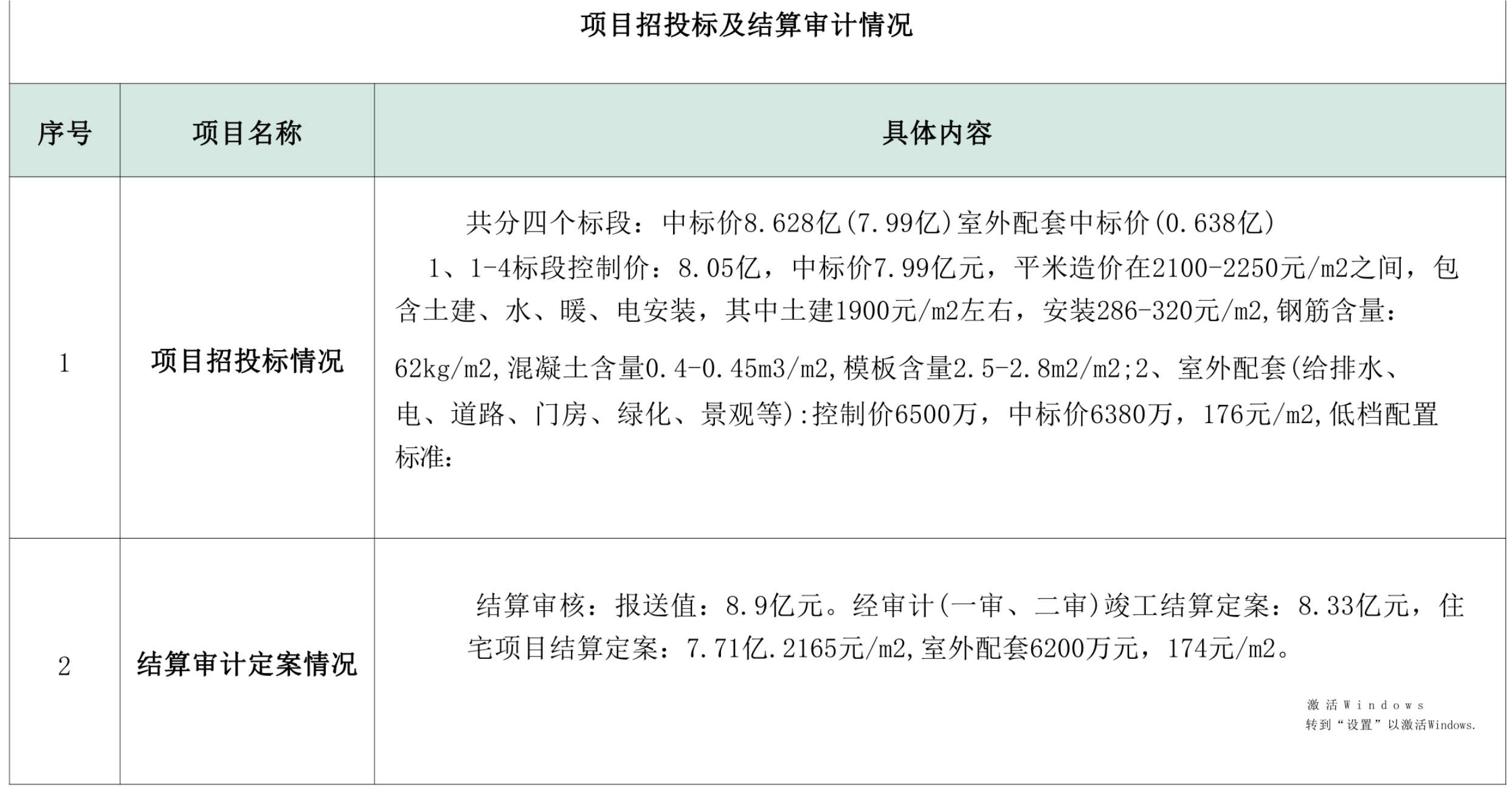 项目招投标及结算审计情况

| 序号 | 项目名称 | 具体内容 |
|---|---|---|
| 1 | 项目招投标情况 | 共分四个标段：中标价8.628亿(7.99亿)室外配套中标价(0.638亿) 1、1-4标段控制价：8.05亿，中标价7.99亿元，平米造价在2100-2250元/m2之间，包含土建、水、暖、电安装，其中土建1900元/m2左右，安装286-320元/m2,钢筋含量：62kg/m2,混凝土含量0.4-0.45m3/m2,模板含量2.5-2.8m2/m2;2、室外配套(给排水、电、道路、门房、绿化、景观等):控制价6500万，中标价6380万，176元/m2,低档配置标准: |
| 2 | 结算审计定案情况 | 结算审核：报送值：8.9亿元。经审计(一审、二审)竣工结算定案：8.33亿元，住宅项目结算定案：7.71亿.2165元/m2,室外配套6200万元，174元/m2。 |

激活Windows
转到“设置”以激活Windows.